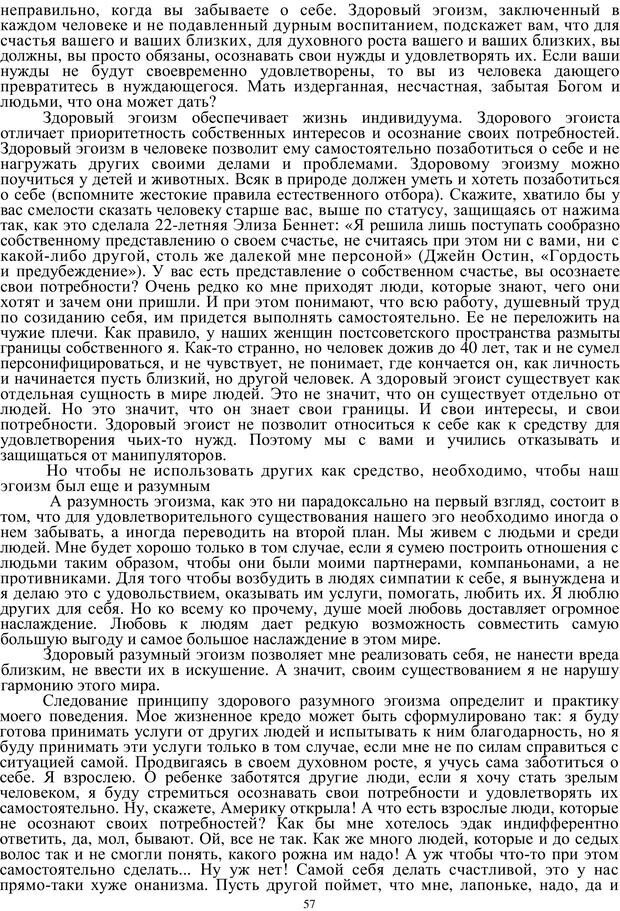 неправильно, когда вы забываете о себе. Здоровый эгоизм, заключенный в каждом человеке и не подавленный дурным воспитанием, подскажет вам, что для счастья вашего и ваших близких, для духовного роста вашего и ваших близких, вы должны, вы просто обязаны, осознавать свои нужды и удовлетворять их. Если ваши нужды не будут своевременно удовлетворены, то вы из человека дающего превратитесь в нуждающегося. Мать издерганная, несчастная, забытая Богом и людьми, что она может дать?

Здоровый эгоизм обеспечивает жизнь индивидуума. Здорового эгоиста отличает приоритетность собственных интересов и осознание своих потребностей. Здоровый эгоизм в человеке позволит ему самостоятельно позаботиться о себе и не нагружать других своими делами и проблемами. Здоровому эгоизму можно поучиться у детей и животных. Всяк в природе должен уметь и хотеть позаботиться о себе (вспомните жестокие правила естественного отбора). Скажите, хватило бы у вас смелости сказать человеку старше вас, выше по статусу, защищаясь от нажима так, как это сделала 22-летняя Элиза Беннет: «Я решила лишь поступать сообразно собственному представлению о своем счастье, не считаясь при этом ни с вами, ни с какой-либо другой, столь же далекой мне персоной» (Джейн Остин, «Гордость и предубеждение»). У вас есть представление о собственном счастье, вы осознаете свои потребности? Очень редко ко мне приходят люди, которые знают, чего они хотят и зачем они пришли. И при этом понимают, что всю работу, душевный труд по созиданию себя, им придется выполнять самостоятельно. Ее не переложить на чужие плечи. Как правило, у наших женщин постсоветского пространства размыты границы собственного я. Как-то странно, но человек дожив до 40 лет, так и не сумел персонифицироваться, и не чувствует, не понимает, где кончается он, как личность и начинается пусть близкий, но другой человек. А здоровый эгоист существует как отдельная сущность в мире людей. Это не значит, что он существует отдельно от людей. Но это значит, что он знает свои границы. И свои интересы, и свои потребности. Здоровый эгоист не позволит относиться к себе как к средству для удовлетворения чьих-то нужд. Поэтому мы с вами и учились отказывать и защищаться от манипуляторов.

Но чтобы не использовать других как средство, необходимо, чтобы наш эгоизм был еще и разумным

А разумность эгоизма, как это ни парадоксально на первый взгляд, состоит в том, что для удовлетворительного существования нашего эго необходимо иногда о нем забывать, а иногда переводить на второй план. Мы живем с людьми и среди людей. Мне будет хорошо только в том случае, если я сумею построить отношения с людьми таким образом, чтобы они были моими партнерами, компаньонами, а не противниками. Для того чтобы возбудить в людях симпатии к себе, я вынуждена и я делаю это с удовольствием, оказывать им услуги, помогать, любить их. Я люблю других для себя. Но ко всему ко прочему, душе моей любовь доставляет огромное наслаждение. Любовь к людям дает редкую возможность совместить самую большую выгоду и самое большое наслаждение в этом мире.

Здоровый разумный эгоизм позволяет мне реализовать себя, не нанести вреда близким, не ввести их в искушение. А значит, своим существованием я не нарушу гармонию этого мира.

Следование принципу здорового разумного эгоизма определит и практику моего поведения. Мое жизненное кредо может быть сформулировано так: я буду готова принимать услуги от других людей и испытывать к ним благодарность, но я буду принимать эти услуги только в том случае, если мне не по силам справиться с ситуацией самой. Продвигаясь в своем духовном росте, я учусь сама заботиться о себе. Я взрослею. О ребенке заботятся другие люди, если я хочу стать зрелым человеком, я буду стремиться осознавать свои потребности и удовлетворять их самостоятельно. Ну, скажете, Америку открыла! А что есть взрослые люди, которые не осознают своих потребностей? Как бы мне хотелось эдак индифферентно ответить, да, мол, бывают. Ой, все не так. Как же много людей, которые и до седых волос так и не смогли понять, какого рожна им надо! А уж чтобы что-то при этом самостоятельно сделать... Ну уж нет! Самой себя делать счастливой, это у нас прямо-таки хуже онанизма. Пусть другой поймет, что мне, лапоньке, надо, да и

57